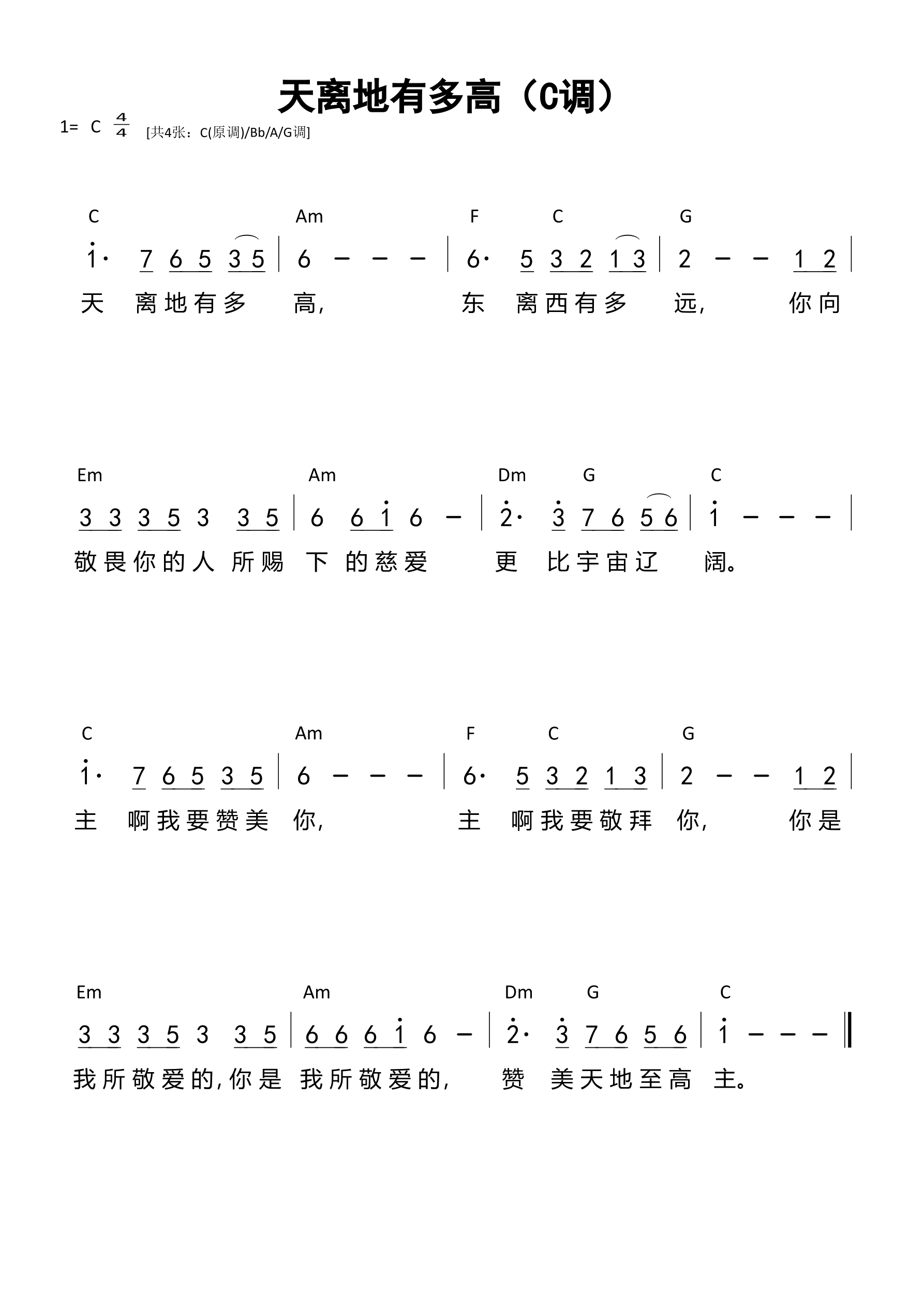 天离地有多高（C调）

1= C $\frac{4}{4}$ [共4张：C(原调)/Bb/A/G调]

C Am F C G
$\dot{1}$· 7 6 5 3 5 | 6 – – – | 6· 5 3 2 1 3 | 2 – – 1 2 |
天 离地有多 高, 东 离西有多 远, 你向

Em Am Dm G C
3 3 3 5 3 3 5 | 6 6 $\dot{1}$ 6 – | $\dot{2}$· $\dot{3}$ 7 6 5 6 | $\dot{1}$ – – – |
敬畏你的人 所赐 下 的慈爱 更 比宇宙辽 阔。

C Am F C G
$\dot{1}$· 7 6 5 3 5 | 6 – – – | 6· 5 3 2 1 3 | 2 – – 1 2 |
主 啊我要赞美 你, 主 啊我要敬拜 你, 你是

Em Am Dm G C
3 3 3 5 3 3 5 | 6 6 6 $\dot{1}$ 6 – | $\dot{2}$· $\dot{3}$ 7 6 5 6 | $\dot{1}$ – – – ‖
我所敬爱的,你是 我所敬爱的, 赞 美天地至高 主。